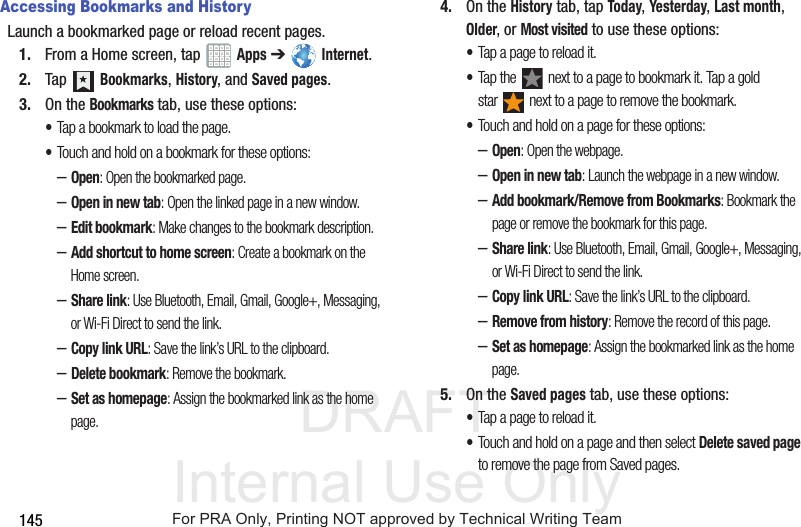 Accessing Bookmarks and History

Launch a bookmarked page or reload recent pages.

1. From a Home screen, tap Apps ➔ Internet.

2. Tap Bookmarks, History, and Saved pages.

3. On the Bookmarks tab, use these options:

• Tap a bookmark to load the page.

• Touch and hold on a bookmark for these options:

– Open: Open the bookmarked page.

– Open in new tab: Open the linked page in a new window.

– Edit bookmark: Make changes to the bookmark description.

– Add shortcut to home screen: Create a bookmark on the Home screen.

– Share link: Use Bluetooth, Email, Gmail, Google+, Messaging, or Wi-Fi Direct to send the link.

– Copy link URL: Save the link's URL to the clipboard.

– Delete bookmark: Remove the bookmark.

– Set as homepage: Assign the bookmarked link as the home page.

4. On the History tab, tap Today, Yesterday, Last month, Older, or Most visited to use these options:

• Tap a page to reload it.

• Tap the next to a page to bookmark it. Tap a gold star next to a page to remove the bookmark.

• Touch and hold on a page for these options:

– Open: Open the webpage.

– Open in new tab: Launch the webpage in a new window.

– Add bookmark/Remove from Bookmarks: Bookmark the page or remove the bookmark for this page.

– Share link: Use Bluetooth, Email, Gmail, Google+, Messaging, or Wi-Fi Direct to send the link.

– Copy link URL: Save the link's URL to the clipboard.

– Remove from history: Remove the record of this page.

– Set as homepage: Assign the bookmarked link as the home page.

5. On the Saved pages tab, use these options:

• Tap a page to reload it.

• Touch and hold on a page and then select Delete saved page to remove the page from Saved pages.

DRAFT
Internal Use Only

145 For PRA Only, Printing NOT approved by Technical Writing Team